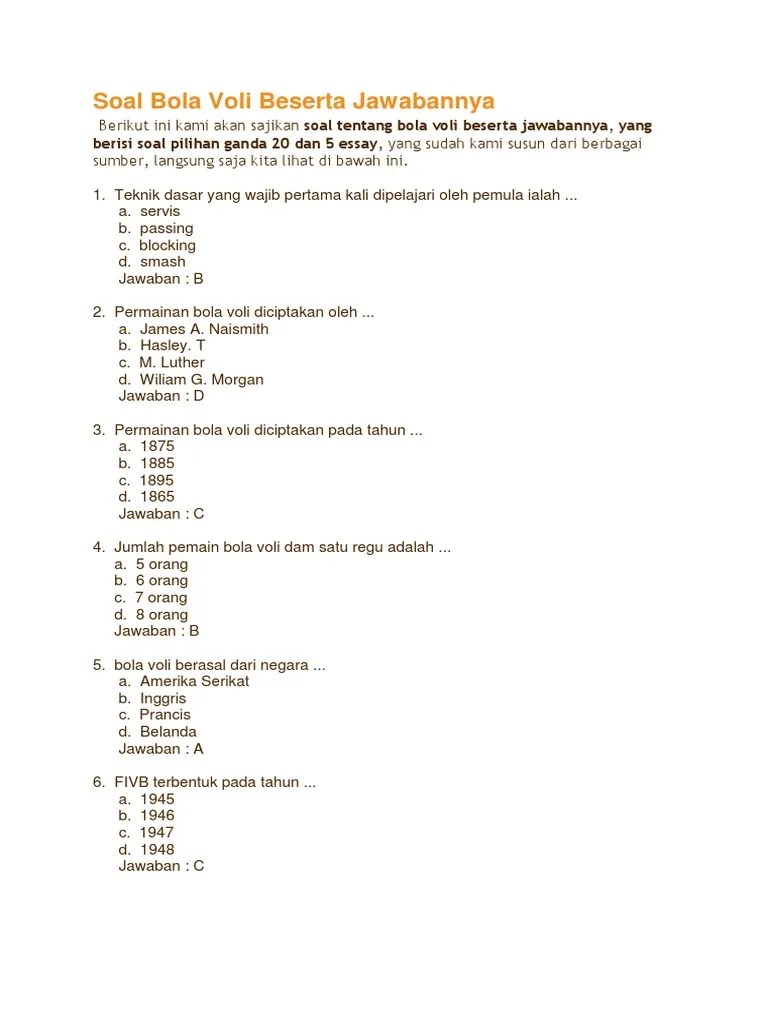 Soal Bola Voli Beserta Jawabannya

Berikut ini kami akan sajikan soal tentang bola voli beserta jawabannya, yang berisi soal pilihan ganda 20 dan 5 essay, yang sudah kami susun dari berbagai sumber, langsung saja kita lihat di bawah ini.

1. Teknik dasar yang wajib pertama kali dipelajari oleh pemula ialah ...
a. servis
b. passing
c. blocking
d. smash
Jawaban : B

2. Permainan bola voli diciptakan oleh ...
a. James A. Naismith
b. Hasley. T
c. M. Luther
d. Wiliam G. Morgan
Jawaban : D

3. Permainan bola voli diciptakan pada tahun ...
a. 1875
b. 1885
c. 1895
d. 1865
Jawaban : C

4. Jumlah pemain bola voli dam satu regu adalah ...
a. 5 orang
b. 6 orang
c. 7 orang
d. 8 orang
Jawaban : B

5. bola voli berasal dari negara ...
a. Amerika Serikat
b. Inggris
c. Prancis
d. Belanda
Jawaban : A

6. FIVB terbentuk pada tahun ...
a. 1945
b. 1946
c. 1947
d. 1948
Jawaban : C